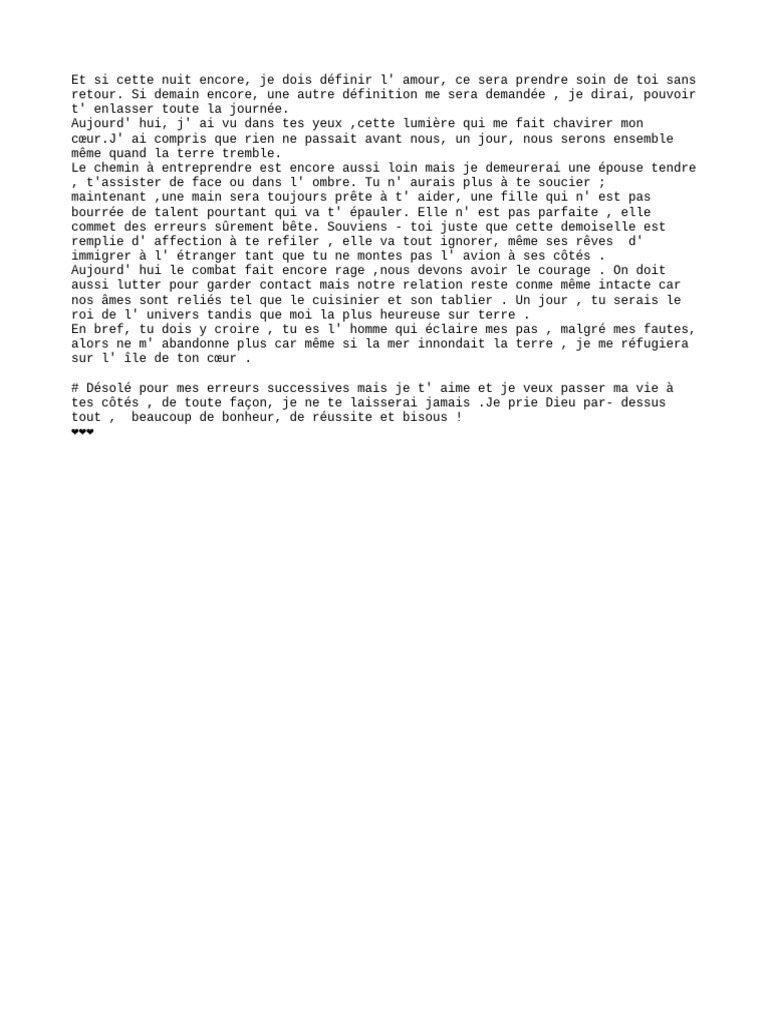 Et si cette nuit encore, je dois définir l' amour, ce sera prendre soin de toi sans retour. Si demain encore, une autre définition me sera demandée , je dirai, pouvoir t' enlasser toute la journée.
Aujourd' hui, j' ai vu dans tes yeux ,cette lumière qui me fait chavirer mon cœur.J' ai compris que rien ne passait avant nous, un jour, nous serons ensemble même quand la terre tremble.
Le chemin à entreprendre est encore aussi loin mais je demeurerai une épouse tendre , t'assister de face ou dans l' ombre. Tu n' aurais plus à te soucier ; maintenant ,une main sera toujours prête à t' aider, une fille qui n' est pas bourrée de talent pourtant qui va t' épauler. Elle n' est pas parfaite , elle commet des erreurs sûrement bête. Souviens - toi juste que cette demoiselle est remplie d' affection à te refiler , elle va tout ignorer, même ses rêves d' immigrer à l' étranger tant que tu ne montes pas l' avion à ses côtés .
Aujourd' hui le combat fait encore rage ,nous devons avoir le courage . On doit aussi lutter pour garder contact mais notre relation reste conme même intacte car nos âmes sont reliés tel que le cuisinier et son tablier . Un jour , tu serais le roi de l' univers tandis que moi la plus heureuse sur terre .
En bref, tu dois y croire , tu es l' homme qui éclaire mes pas , malgré mes fautes, alors ne m' abandonne plus car même si la mer innondait la terre , je me réfugiera sur l' île de ton cœur .

# Désolé pour mes erreurs successives mais je t' aime et je veux passer ma vie à tes côtés , de toute façon, je ne te laisserai jamais .Je prie Dieu par- dessus tout , beaucoup de bonheur, de réussite et bisous !
❤❤❤